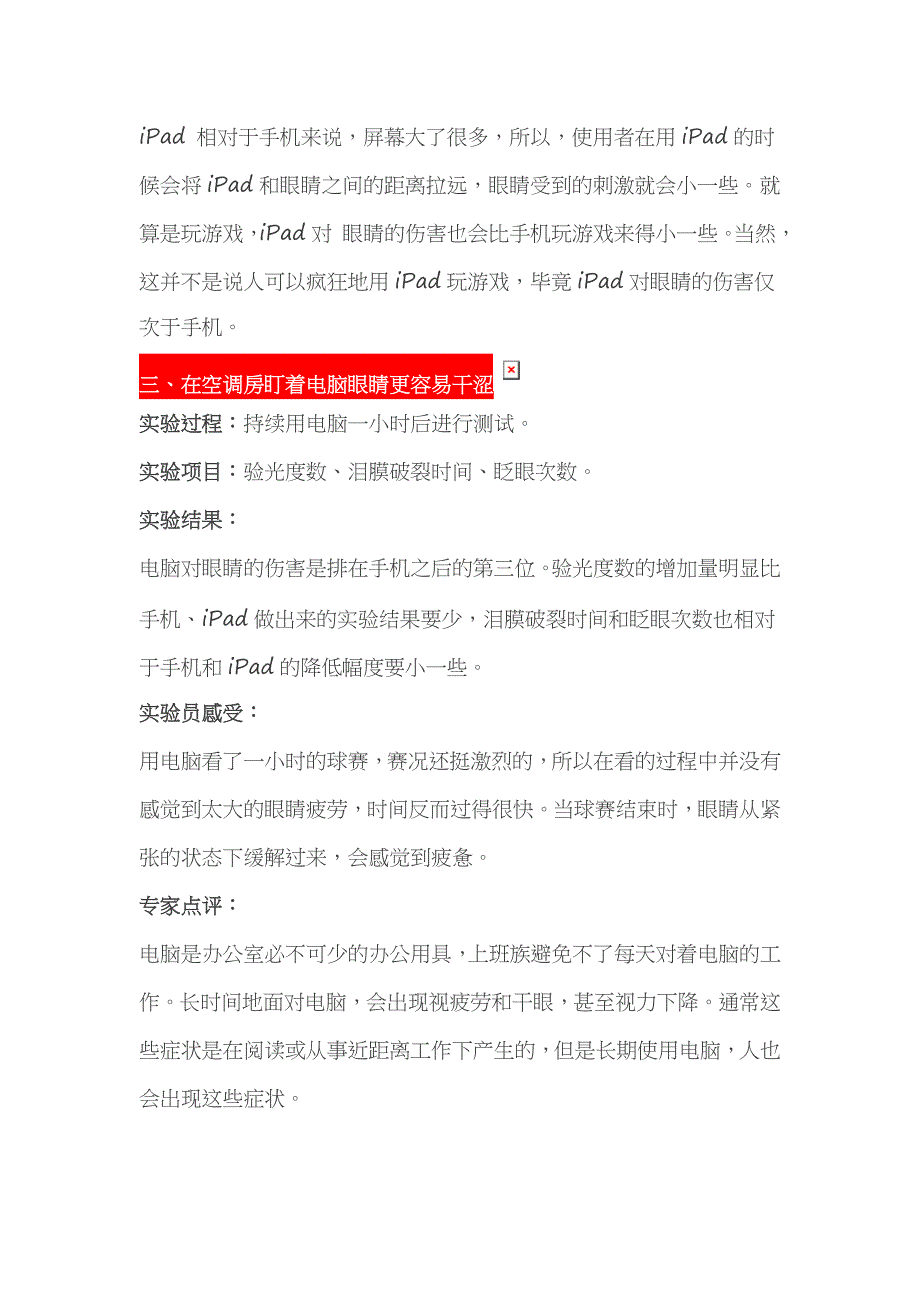 iPad 相对于手机来说，屏幕大了很多，所以，使用者在用 iPad 的时候会将 iPad 和眼睛之间的距离拉远，眼睛受到的刺激就会小一些。就算是玩游戏，iPad 对 眼睛的伤害也会比手机玩游戏来得小一些。当然，这并不是说人可以疯狂地用 iPad 玩游戏，毕竟 iPad 对眼睛的伤害仅次于手机。

三、在空调房盯着电脑眼睛更容易干涩

实验过程：持续用电脑一小时后进行测试。

实验项目：验光度数、泪膜破裂时间、眨眼次数。

实验结果：

电脑对眼睛的伤害是排在手机之后的第三位。验光度数的增加量明显比手机、iPad 做出来的实验结果要少，泪膜破裂时间和眨眼次数也相对于手机和 iPad 的降低幅度要小一些。

实验员感受：

用电脑看了一小时的球赛，赛况还挺激烈的，所以在看的过程中并没有感觉到太大的眼睛疲劳，时间反而过得很快。当球赛结束时，眼睛从紧张的状态下缓解过来，会感觉到疲惫。

专家点评：

电脑是办公室必不可少的办公用具，上班族避免不了每天对着电脑的工作。长时间地面对电脑，会出现视疲劳和干眼，甚至视力下降。通常这些症状是在阅读或从事近距离工作下产生的，但是长期使用电脑，人也会出现这些症状。